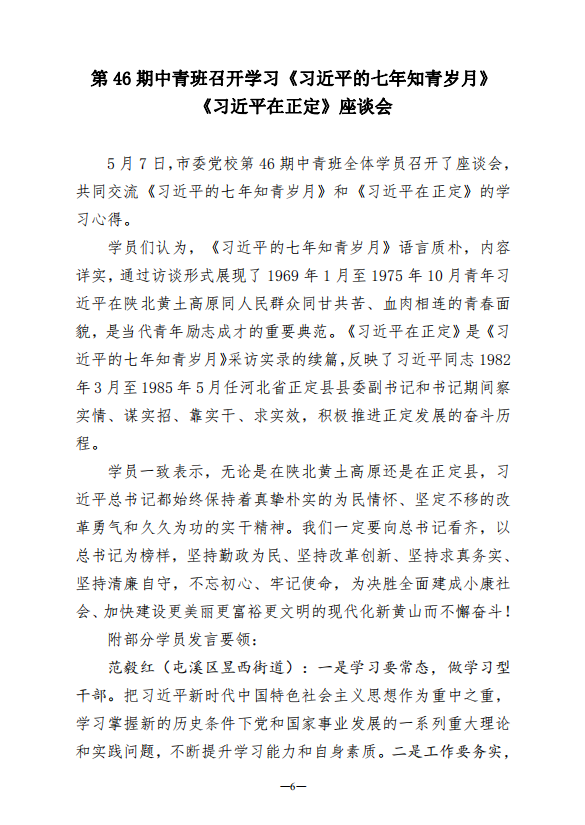 第 46 期中青班召开学习《习近平的七年知青岁月》《习近平在正定》座谈会

5 月 7 日，市委党校第 46 期中青班全体学员召开了座谈会，共同交流《习近平的七年知青岁月》和《习近平在正定》的学习心得。

学员们认为，《习近平的七年知青岁月》语言质朴，内容详实，通过访谈形式展现了 1969 年 1 月至 1975 年 10 月青年习近平在陕北黄土高原同人民群众同甘共苦、血肉相连的青春面貌，是当代青年励志成才的重要典范。《习近平在正定》是《习近平的七年知青岁月》采访实录的续篇，反映了习近平同志 1982 年 3 月至 1985 年 5 月任河北省正定县县委副书记和书记期间察实情、谋实招、靠实干、求实效，积极推进正定发展的奋斗历程。

学员一致表示，无论是在陕北黄土高原还是在正定县，习近平总书记都始终保持着真挚朴实的为民情怀、坚定不移的改革勇气和久久为功的实干精神。我们一定要向总书记看齐，以总书记为榜样，坚持勤政为民、坚持改革创新、坚持求真务实、坚持清廉自守，不忘初心、牢记使命，为决胜全面建成小康社会、加快建设更美丽更富裕更文明的现代化新黄山而不懈奋斗！

附部分学员发言要领：

范毅红（屯溪区昱西街道）：一是学习要常态，做学习型干部。把习近平新时代中国特色社会主义思想作为重中之重，学习掌握新的历史条件下党和国家事业发展的一系列重大理论和实践问题，不断提升学习能力和自身素质。二是工作要务实，

—6—